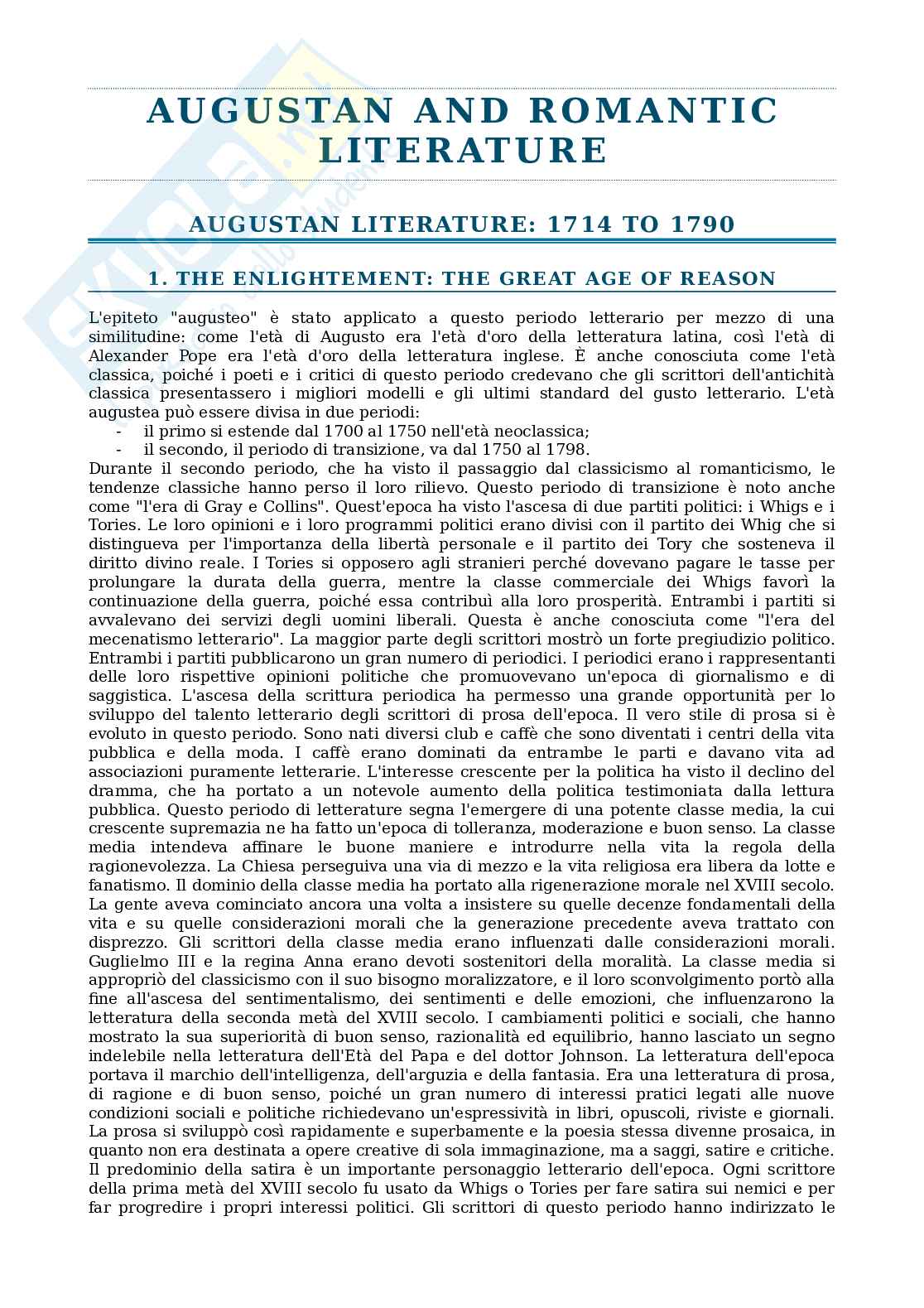 AUGUSTAN AND ROMANTIC LITERATURE

AUGUSTAN LITERATURE: 1714 TO 1790

1. THE ENLIGHTEMENT: THE GREAT AGE OF REASON

L'epiteto "augusteo" è stato applicato a questo periodo letterario per mezzo di una similitudine: come l'età di Augusto era l'età d'oro della letteratura latina, così l'età di Alexander Pope era l'età d'oro della letteratura inglese. È anche conosciuta come l'età classica, poiché i poeti e i critici di questo periodo credevano che gli scrittori dell'antichità classica presentassero i migliori modelli e gli ultimi standard del gusto letterario. L'età augustea può essere divisa in due periodi:
- il primo si estende dal 1700 al 1750 nell'età neoclassica;
- il secondo, il periodo di transizione, va dal 1750 al 1798.
Durante il secondo periodo, che ha visto il passaggio dal classicismo al romanticismo, le tendenze classiche hanno perso il loro rilievo. Questo periodo di transizione è noto anche come "l'era di Gray e Collins". Quest'epoca ha visto l'ascesa di due partiti politici: i Whigs e i Tories. Le loro opinioni e i loro programmi politici erano divisi con il partito dei Whig che si distingueva per l'importanza della libertà personale e il partito dei Tory che sosteneva il diritto divino reale. I Tories si opposero agli stranieri perché dovevano pagare le tasse per prolungare la durata della guerra, mentre la classe commerciale dei Whigs favorì la continuazione della guerra, poiché essa contribuì alla loro prosperità. Entrambi i partiti si avvalevano dei servizi degli uomini liberali. Questa è anche conosciuta come "l'era del mecenatismo letterario". La maggior parte degli scrittori mostrò un forte pregiudizio politico. Entrambi i partiti pubblicarono un gran numero di periodici. I periodici erano i rappresentanti delle loro rispettive opinioni politiche che promuovevano un'epoca di giornalismo e di saggistica. L'ascesa della scrittura periodica ha permesso una grande opportunità per lo sviluppo del talento letterario degli scrittori di prosa dell'epoca. Il vero stile di prosa si è evoluto in questo periodo. Sono nati diversi club e caffè che sono diventati i centri della vita pubblica e della moda. I caffè erano dominati da entrambe le parti e davano vita ad associazioni puramente letterarie. L'interesse crescente per la politica ha visto il declino del dramma, che ha portato a un notevole aumento della politica testimoniata dalla lettura pubblica. Questo periodo di letterature segna l'emergere di una potente classe media, la cui crescente supremazia ne ha fatto un'epoca di tolleranza, moderazione e buon senso. La classe media intendeva affinare le buone maniere e introdurre nella vita la regola della ragionevolezza. La Chiesa perseguiva una via di mezzo e la vita religiosa era libera da lotte e fanatismo. Il dominio della classe media ha portato alla rigenerazione morale nel XVIII secolo. La gente aveva cominciato ancora una volta a insistere su quelle decenze fondamentali della vita e su quelle considerazioni morali che la generazione precedente aveva trattato con disprezzo. Gli scrittori della classe media erano influenzati dalle considerazioni morali. Guglielmo III e la regina Anna erano devoti sostenitori della moralità. La classe media si appropriò del classicismo con il suo bisogno moralizzatore, e il loro sconvolgimento portò alla fine all'ascesa del sentimentalismo, dei sentimenti e delle emozioni, che influenzarono la letteratura della seconda metà del XVIII secolo. I cambiamenti politici e sociali, che hanno mostrato la sua superiorità di buon senso, razionalità ed equilibrio, hanno lasciato un segno indelebile nella letteratura dell'Età del Papa e del dottor Johnson. La letteratura dell'epoca portava il marchio dell'intelligenza, dell'arguzia e della fantasia. Era una letteratura di prosa, di ragione e di buon senso, poiché un gran numero di interessi pratici legati alle nuove condizioni sociali e politiche richiedevano un'espressività in libri, opuscoli, riviste e giornali. La prosa si sviluppò così rapidamente e superbamente e la poesia stessa divenne prosaica, in quanto non era destinata a opere creative di sola immaginazione, ma a saggi, satire e critiche. Il predominio della satira è un importante personaggio letterario dell'epoca. Ogni scrittore della prima metà del XVIII secolo fu usato da Whigs o Tories per fare satira sui nemici e per far progredire i propri interessi politici. Gli scrittori di questo periodo hanno indirizzato le